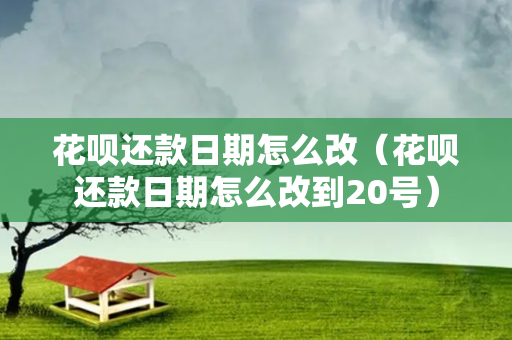 花呗还款日期怎么改（花呗还款日期怎么改到20号）